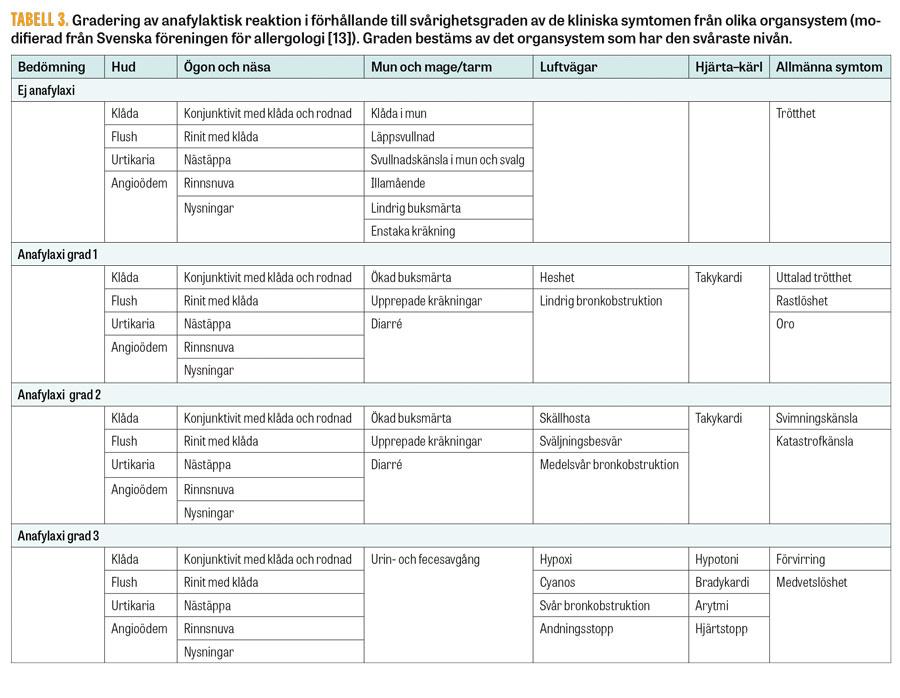 TABELL 3. Gradering av anafylaktisk reaktion i förhållande till svårighetsgraden av de kliniska symtomen från olika organsystem (modifierad från Svenska föreningen för allergologi [13]). Graden bestäms av det organsystem som har den svåraste nivån.

| Bedömning | Hud | Ögon och näsa | Mun och mage/tarm | Luftvägar | Hjärta–kärl | Allmänna symtom |
|---|---|---|---|---|---|---|
| Ej anafylaxi | | | | | | |
| | Klåda | Konjunktivit med klåda och rodnad | Klåda i mun | | | Trötthet |
| | Flush | Rinit med klåda | Läppsvullnad | | | |
| | Urtikaria | Nästäppa | Svullnadskänsla i mun och svalg | | | |
| | Angioödem | Rinnsnuva | Illamående | | | |
| | | Nysningar | Lindrig buksmärta | | | |
| | | | Enstaka kräkning | | | |
| Anafylaxi grad 1 | | | | | | |
| | Klåda | Konjunktivit med klåda och rodnad | Ökad buksmärta | Heshet | Takykardi | Uttalad trötthet |
| | Flush | Rinit med klåda | Upprepade kräkningar | Lindrig bronkobstruktion | | Rastlöshet |
| | Urtikaria | Nästäppa | Diarré | | | Oro |
| | Angioödem | Rinnsnuva | | | | |
| | | Nysningar | | | | |
| Anafylaxi grad 2 | | | | | | |
| | Klåda | Konjunktivit med klåda och rodnad | Ökad buksmärta | Skällhosta | Takykardi | Svimningskänsla |
| | Flush | Rinit med klåda | Upprepade kräkningar | Sväljningsbesvär | | Katastrofkänsla |
| | Urtikaria | Nästäppa | Diarré | Medelsvår bronkobstruktion | | |
| | Angioödem | Rinnsnuva | | | | |
| | | Nysningar | | | | |
| Anafylaxi grad 3 | | | | | | |
| | Klåda | Konjunktivit med klåda och rodnad | Urin- och fecesavgång | Hypoxi | Hypotoni | Förvirring |
| | Flush | Rinit med klåda | | Cyanos | Bradykardi | Medvetslöshet |
| | Urtikaria | Nästäppa | | Svår bronkobstruktion | Arytmi | |
| | Angioödem | Rinnsnuva | | Andningsstopp | Hjärtstopp | |
| | | Nysningar | | | | |